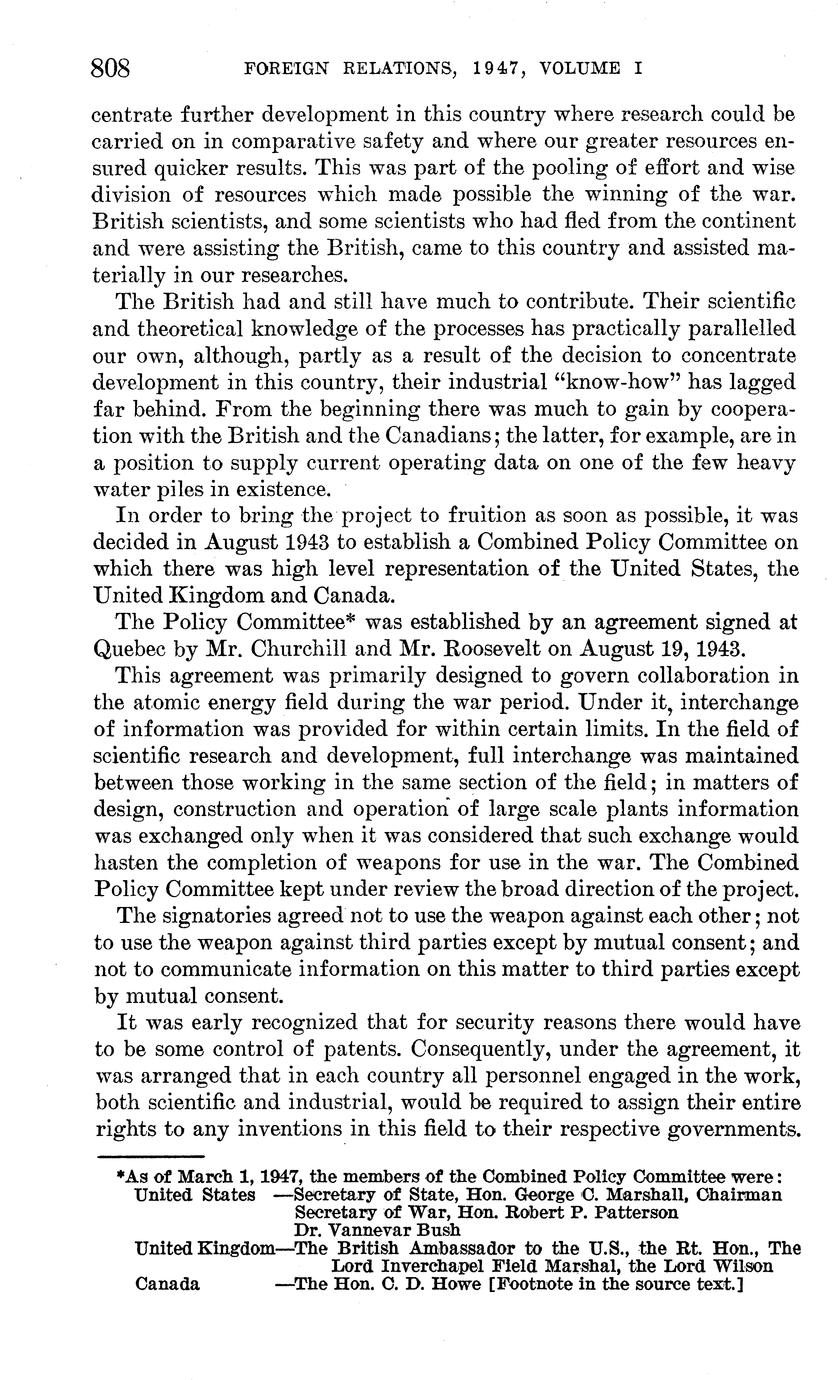 808 FOREIGN RELATIONS, 1947, VOLUME I

centrate further development in this country where research could be carried on in comparative safety and where our greater resources ensured quicker results. This was part of the pooling of effort and wise division of resources which made possible the winning of the war. British scientists, and some scientists who had fled from the continent and were assisting the British, came to this country and assisted materially in our researches.

The British had and still have much to contribute. Their scientific and theoretical knowledge of the processes has practically parallelled our own, although, partly as a result of the decision to concentrate development in this country, their industrial "know-how" has lagged far behind. From the beginning there was much to gain by cooperation with the British and the Canadians; the latter, for example, are in a position to supply current operating data on one of the few heavy water piles in existence.

In order to bring the project to fruition as soon as possible, it was decided in August 1943 to establish a Combined Policy Committee on which there was high level representation of the United States, the United Kingdom and Canada.

The Policy Committee* was established by an agreement signed at Quebec by Mr. Churchill and Mr. Roosevelt on August 19, 1943.

This agreement was primarily designed to govern collaboration in the atomic energy field during the war period. Under it, interchange of information was provided for within certain limits. In the field of scientific research and development, full interchange was maintained between those working in the same section of the field; in matters of design, construction and operation of large scale plants information was exchanged only when it was considered that such exchange would hasten the completion of weapons for use in the war. The Combined Policy Committee kept under review the broad direction of the project.

The signatories agreed not to use the weapon against each other; not to use the weapon against third parties except by mutual consent; and not to communicate information on this matter to third parties except by mutual consent.

It was early recognized that for security reasons there would have to be some control of patents. Consequently, under the agreement, it was arranged that in each country all personnel engaged in the work, both scientific and industrial, would be required to assign their entire rights to any inventions in this field to their respective governments.

*As of March 1, 1947, the members of the Combined Policy Committee were:
United States —Secretary of State, Hon. George C. Marshall, Chairman
Secretary of War, Hon. Robert P. Patterson
Dr. Vannevar Bush
United Kingdom—The British Ambassador to the U.S., the Rt. Hon., The Lord Inverchapel Field Marshal, the Lord Wilson
Canada —The Hon. C. D. Howe [Footnote in the source text.]